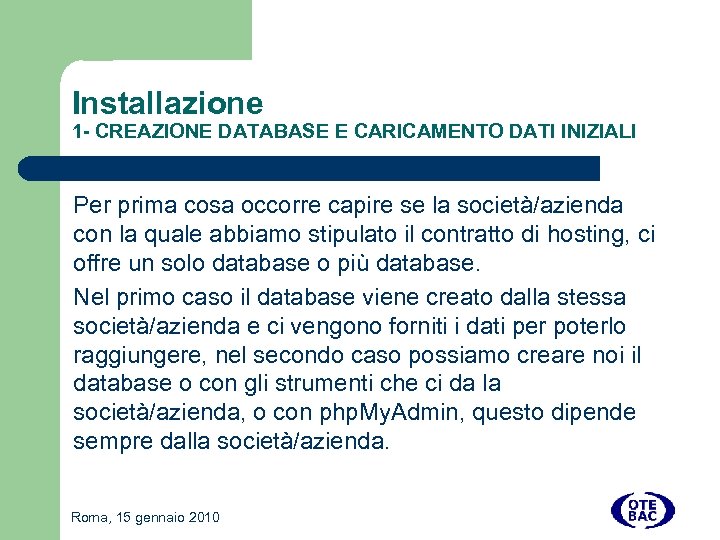 Installazione
1- CREAZIONE DATABASE E CARICAMENTO DATI INIZIALI

Per prima cosa occorre capire se la società/azienda con la quale abbiamo stipulato il contratto di hosting, ci offre un solo database o più database.

Nel primo caso il database viene creato dalla stessa società/azienda e ci vengono forniti i dati per poterlo raggiungere, nel secondo caso possiamo creare noi il database o con gli strumenti che ci da la società/azienda, o con phpMyAdmin, questo dipende sempre dalla società/azienda.

Roma, 15 gennaio 2010

OTE
BAC